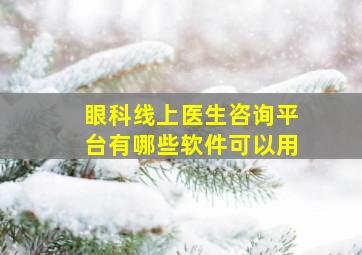 眼科线上医生咨询平台有哪些软件可以用